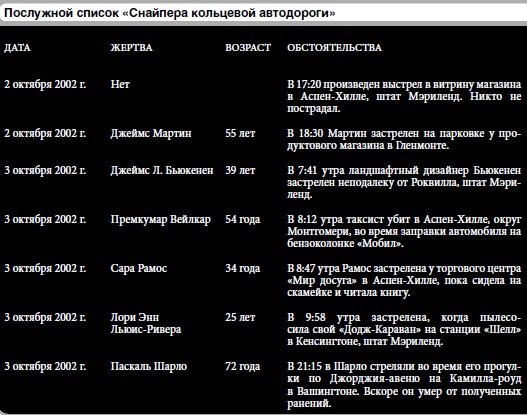 Послужной список «Снайпера кольцевой автодороги»

| ДАТА | ЖЕРТВА | ВОЗРАСТ | ОБСТОЯТЕЛЬСТВА |
|---|---|---|---|
| 2 октября 2002 г. | Нет | | В 17:20 произведен выстрел в витрину магазина в Аспен-Хилле, штат Мэриленд. Никто не пострадал. |
| 2 октября 2002 г. | Джеймс Мартин | 55 лет | В 18:30 Мартин застрелен на парковке у продуктового магазина в Гленмонте. |
| 3 октября 2002 г. | Джеймс Л. Бьюкенен | 39 лет | В 7:41 утра ландшафтный дизайнер Бьюкенен застрелен неподалеку от Роквилла, штат Мэриленд. |
| 3 октября 2002 г. | Премкумар Вейлкар | 54 года | В 8:12 утра таксист убит в Аспен-Хилле, округ Монтгомери, во время заправки автомобиля на бензоколонке «Мобил». |
| 3 октября 2002 г. | Сара Рамос | 34 года | В 8:47 утра Рамос застрелена у торгового центра «Мир досуга» в Аспен-Хилле, пока сидела на скамейке и читала книгу. |
| 3 октября 2002 г. | Лори Энн Льюис-Ривера | 25 лет | В 9:58 утра застрелена, когда пылесосила свой «Додж-Караван» на станции «Шелл» в Кенсингтоне, штат Мэриленд. |
| 3 октября 2002 г. | Паскаль Шарло | 72 года | В 21:15 в Шарло стреляли во время его прогулки по Джорджия-авеню на Камилла-роуд в Вашингтоне. Вскоре он умер от полученных ранений. |